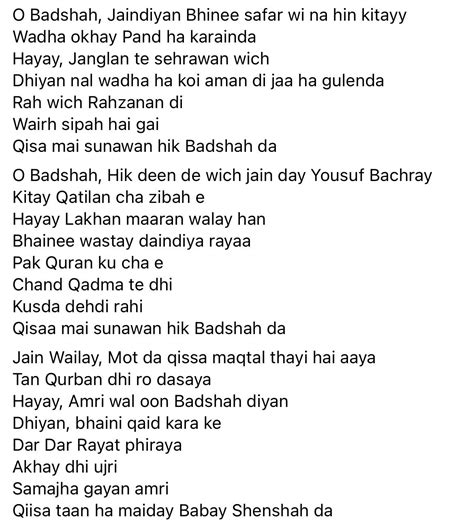 O Badshah, Jaindiyan Bhinee safar wi na hin kitayy
Wadha okhay Pand ha karainda
Hayay, Janglan te sehrawan wich
Dhiyan nal wadha ha koi aman di jaa ha gulenda
Rah wich Rahzanan di
Wairh sipah hai gai
Qisa mai sunawan hik Badshah da

O Badshah, Hik deen de wich jain day Yousuf Bachray
Kitay Qatilan cha zibah e
Hayay Lakhan maaran walay han
Bhainee wastay daindiya rayaa
Pak Quran ku cha e
Chand Qadma te dhi
Kusda dehdi rahi
Qisaa mai sunawan hik Badshah da

Jain Wailay, Mot da qissa maqtal thayi hai aaya
Tan Qurban dhi ro dasaya
Hayay, Amri wal oon Badshah diyan
Dhiyan, bhaini qaid kara ke
Dar Dar Rayat phiraya
Akhay dhi ujri
Samajha gayan amri
Qiisa taan ha maiday Babay Shenshah da